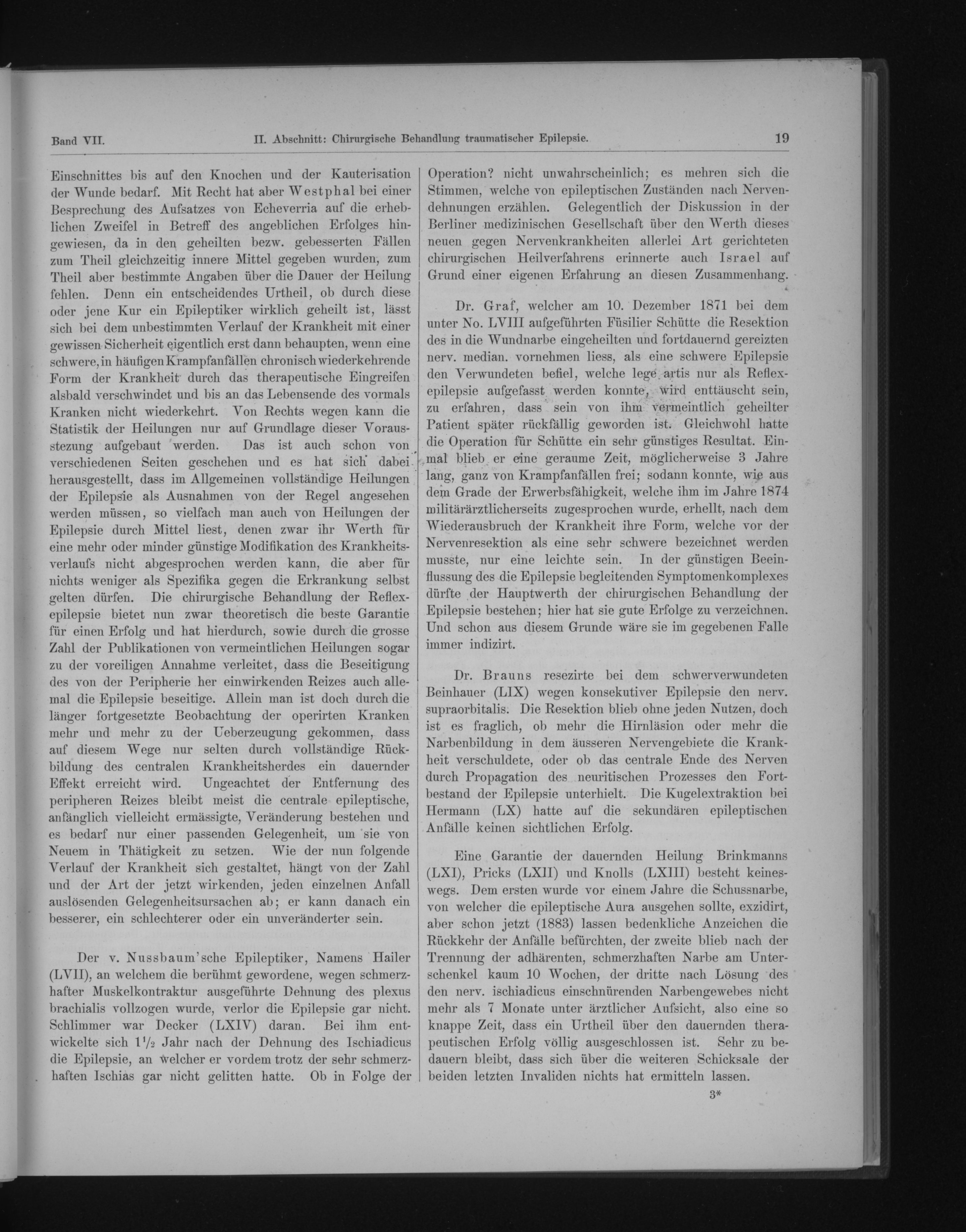 Band VII. II. Abschnitt: Chirurgische Behandlung traumatischer Epilepsie. 19

Einschnittes bis auf den Knochen und der Kauterisation der Wunde bedarf. Mit Recht hat aber Westphal bei einer Besprechung des Aufsatzes von Echeverria auf die erheblichen Zweifel in Betreff des angeblichen Erfolges hingewiesen, da in den geheilten bezw. gebesserten Fällen zum Theil gleichzeitig innere Mittel gegeben wurden, zum Theil aber bestimmte Angaben über die Dauer der Heilung fehlen. Denn ein entscheidendes Urtheil, ob durch diese oder jene Kur ein Epileptiker wirklich geheilt ist, lässt sich bei dem unbestimmten Verlauf der Krankheit mit einer gewissen Sicherheit eigentlich erst dann behaupten, wenn eine schwere, in häufigen Krampfanfällen chronisch wiederkehrende Form der Krankheit durch das therapeutische Eingreifen alsbald verschwindet und bis an das Lebensende des vormals Kranken nicht wiederkehrt. Von Rechts wegen kann die Statistik der Heilungen nur auf Grundlage dieser Voraussetzung aufgebaut werden. Das ist auch schon von verschiedenen Seiten geschehen und es hat sich dabei herausgestellt, dass im Allgemeinen vollständige Heilungen der Epilepsie als Ausnahmen von der Regel angesehen werden müssen, so vielfach man auch von Heilungen der Epilepsie durch Mittel liest, denen zwar ihr Werth für eine mehr oder minder günstige Modifikation des Krankheitsverlaufs nicht abgesprochen werden kann, die aber für nichts weniger als Spezifika gegen die Erkrankung selbst gelten dürfen. Die chirurgische Behandlung der Reflexepilepsie bietet nun zwar theoretisch die beste Garantie für einen Erfolg und hat hierdurch, sowie durch die grosse Zahl der Publikationen von vermeintlichen Heilungen sogar zu der voreiligen Annahme verleitet, dass die Beseitigung des von der Peripherie her einwirkenden Reizes auch allemal die Epilepsie beseitige. Allein man ist doch durch die länger fortgesetzte Beobachtung der operirten Kranken mehr und mehr zu der Ueberzeugung gekommen, dass auf diesem Wege nur selten durch vollständige Rückbildung des centralen Krankheitsherdes ein dauernder Effekt erreicht wird. Ungeachtet der Entfernung des peripheren Reizes bleibt meist die centrale epileptische, anfänglich vielleicht ermässigte, Veränderung bestehen und es bedarf nur einer passenden Gelegenheit, um sie von Neuem in Thätigkeit zu setzen. Wie der nun folgende Verlauf der Krankheit sich gestaltet, hängt von der Zahl und der Art der jetzt wirkenden, jeden einzelnen Anfall auslösenden Gelegenheitsursachen ab; er kann danach ein besserer, ein schlechterer oder ein unveränderter sein.

Der v. Nussbaum'sche Epileptiker, Namens Hailer (LVII), an welchem die berühmt gewordene, wegen schmerzhafter Muskelkontraktur ausgeführte Dehnung des plexus brachialis vollzogen wurde, verlor die Epilepsie gar nicht. Schlimmer war Decker (LXIV) daran. Bei ihm entwickelte sich $1\frac{1}{2}$ Jahr nach der Dehnung des Ischiadicus die Epilepsie, an welcher er vordem trotz der sehr schmerzhaften Ischias gar nicht gelitten hatte. Ob in Folge der Operation? nicht unwahrscheinlich; es mehren sich die Stimmen, welche von epileptischen Zuständen nach Nervendehnungen erzählen. Gelegentlich der Diskussion in der Berliner medizinischen Gesellschaft über den Werth dieses neuen gegen Nervenkrankheiten allerlei Art gerichteten chirurgischen Heilverfahrens erinnerte auch Israel auf Grund einer eigenen Erfahrung an diesen Zusammenhang.

Dr. Graf, welcher am 10. Dezember 1871 bei dem unter No. LVIII aufgeführten Füsilier Schütte die Resektion des in die Wundnarbe eingeheilten und fortdauernd gereizten nerv. median. vornehmen liess, als eine schwere Epilepsie den Verwundeten befiel, welche lege artis nur als Reflexepilepsie aufgefasst werden konnte, wird enttäuscht sein, zu erfahren, dass sein von ihm vermeintlich geheilter Patient später rückfällig geworden ist. Gleichwohl hatte die Operation für Schütte ein sehr günstiges Resultat. Einmal blieb er eine geraume Zeit, möglicherweise 3 Jahre lang, ganz von Krampfanfällen frei; sodann konnte, wie aus dem Grade der Erwerbsfähigkeit, welche ihm im Jahre 1874 militärärztlicherseits zugesprochen wurde, erhellt, nach dem Wiederausbruch der Krankheit ihre Form, welche vor der Nervenresektion als eine sehr schwere bezeichnet werden musste, nur eine leichte sein. In der günstigen Beeinflussung des die Epilepsie begleitenden Symptomenkomplexes dürfte der Hauptwerth der chirurgischen Behandlung der Epilepsie bestehen; hier hat sie gute Erfolge zu verzeichnen. Und schon aus diesem Grunde wäre sie im gegebenen Falle immer indizirt.

Dr. Brauns resezirte bei dem schwerverwundeten Beinhauer (LIX) wegen konsekutiver Epilepsie den nerv. supraorbitalis. Die Resektion blieb ohne jeden Nutzen, doch ist es fraglich, ob mehr die Hirnläsion oder mehr die Narbenbildung in dem äusseren Nervengebiete die Krankheit verschuldete, oder ob das centrale Ende des Nerven durch Propagation des neuritischen Prozesses den Fortbestand der Epilepsie unterhielt. Die Kugelextraktion bei Hermann (LX) hatte auf die sekundären epileptischen Anfälle keinen sichtlichen Erfolg.

Eine Garantie der dauernden Heilung Brinkmanns (LXI), Pricks (LXII) und Knolls (LXIII) besteht keineswegs. Dem ersten wurde vor einem Jahre die Schussnarbe, von welcher die epileptische Aura ausgehen sollte, exzidirt, aber schon jetzt (1883) lassen bedenkliche Anzeichen die Rückkehr der Anfälle befürchten, der zweite blieb nach der Trennung der adhärenten, schmerzhaften Narbe am Unterschenkel kaum 10 Wochen, der dritte nach Lösung des den nerv. ischiadicus einschnürenden Narbengewebes nicht mehr als 7 Monate unter ärztlicher Aufsicht, also eine so knappe Zeit, dass ein Urtheil über den dauernden therapeutischen Erfolg völlig ausgeschlossen ist. Sehr zu bedauern bleibt, dass sich über die weiteren Schicksale der beiden letzten Invaliden nichts hat ermitteln lassen.

3*